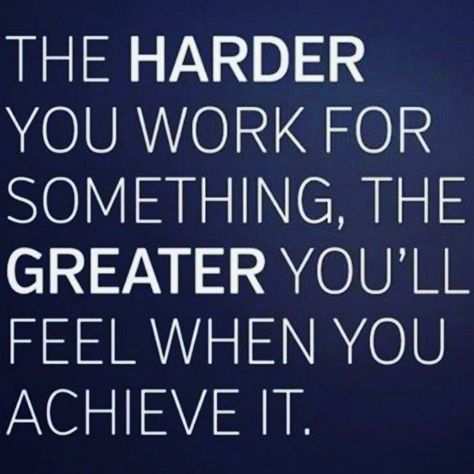 THE HARDER YOU WORK FOR SOMETHING, THE GREATER YOU'LL FEEL WHEN YOU ACHIEVE IT.